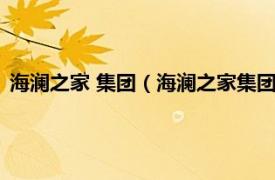 海澜之家 集团（海澜之家集团